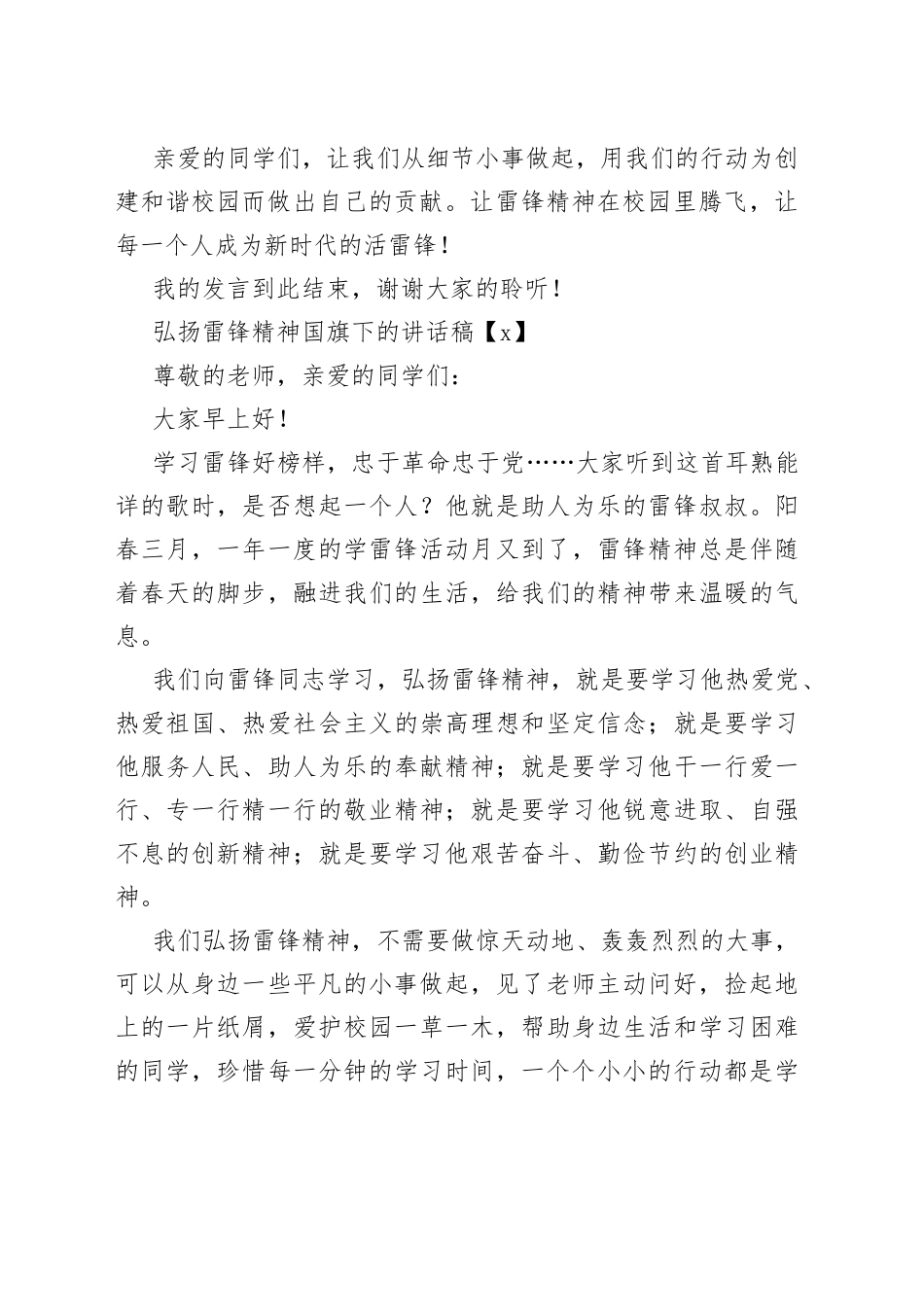 亲爱的同学们，让我们从细节小事做起，用我们的行动为创建和谐校园而做出自己的贡献。让雷锋精神在校园里腾飞，让每一个人成为新时代的活雷锋！

我的发言到此结束，谢谢大家的聆听！

弘扬雷锋精神国旗下的讲话稿【x】

尊敬的老师，亲爱的同学们：

大家早上好！

学习雷锋好榜样，忠于革命忠于党……大家听到这首耳熟能详的歌时，是否想起一个人？他就是助人为乐的雷锋叔叔。阳春三月，一年一度的学雷锋活动月又到了，雷锋精神总是伴随着春天的脚步，融进我们的生活，给我们的精神带来温暖的气息。

我们向雷锋同志学习，弘扬雷锋精神，就是要学习他热爱党、热爱祖国、热爱社会主义的崇高理想和坚定信念；就是要学习他服务人民、助人为乐的奉献精神；就是要学习他干一行爱一行、专一行精一行的敬业精神；就是要学习他锐意进取、自强不息的创新精神；就是要学习他艰苦奋斗、勤俭节约的创业精神。

我们弘扬雷锋精神，不需要做惊天动地、轰轰烈烈的大事，可以从身边一些平凡的小事做起，见了老师主动问好，捡起地上的一片纸屑，爱护校园一草一木，帮助身边生活和学习困难的同学，珍惜每一分钟的学习时间，一个个小小的行动都是学